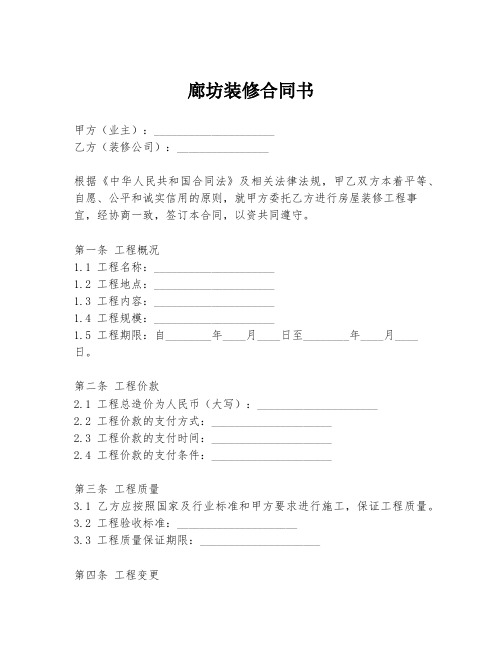 廊坊装修合同书

甲方（业主）：____________________
乙方（装修公司）：________________

根据《中华人民共和国合同法》及相关法律法规，甲乙双方本着平等、自愿、公平和诚实信用的原则，就甲方委托乙方进行房屋装修工程事宜，经协商一致，签订本合同，以资共同遵守。

第一条 工程概况
1.1 工程名称：____________________
1.2 工程地点：____________________
1.3 工程内容：____________________
1.4 工程规模：____________________
1.5 工程期限：自________年____月____日至________年____月____日。

第二条 工程价款
2.1 工程总造价为人民币（大写）：____________________
2.2 工程价款的支付方式：____________________
2.3 工程价款的支付时间：____________________
2.4 工程价款的支付条件：____________________

第三条 工程质量
3.1 乙方应按照国家及行业标准和甲方要求进行施工，保证工程质量。
3.2 工程验收标准：____________________
3.3 工程质量保证期限：____________________

第四条 工程变更